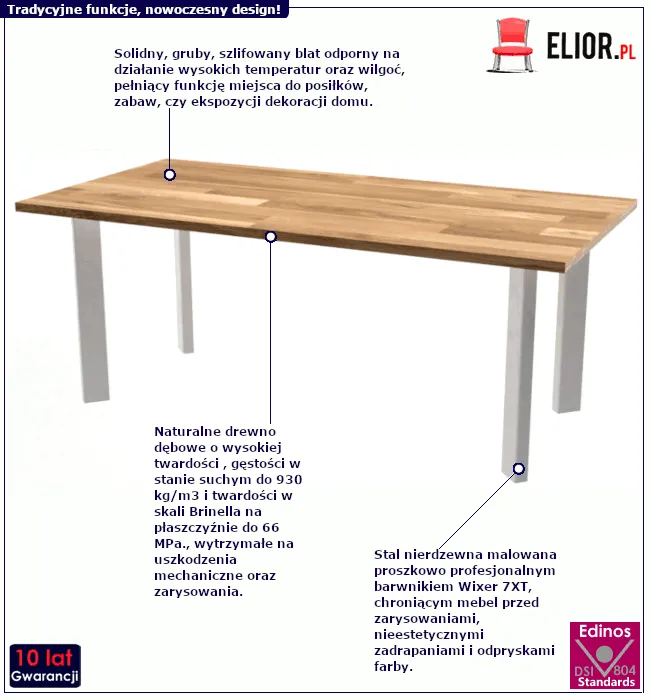 Tradycyjne funkcje, nowoczesny design!

ELIOR.PL

Solidny, gruby, szlifowany blat odporny na działanie wysokich temperatur oraz wilgoć, pełniący funkcję miejsca do posiłków, zabaw, czy ekspozycji dekoracji domu.

Naturalne drewno dębowe o wysokiej twardości , gęstości w stanie suchym do 930 kg/m3 i twardości w skali Brinella na płaszczyźnie do 66 MPa., wytrzymałe na uszkodzenia mechaniczne oraz zarysowania.

Stal nierdzewna malowana proszkowo profesjonalnym barwnikiem Wixer 7XT, chroniącym mebel przed zarysowaniami, nieestetycznymi zadrapaniami i odpryskami farby.

10 lat Gwarancji

Edinos DSI 804 Standards